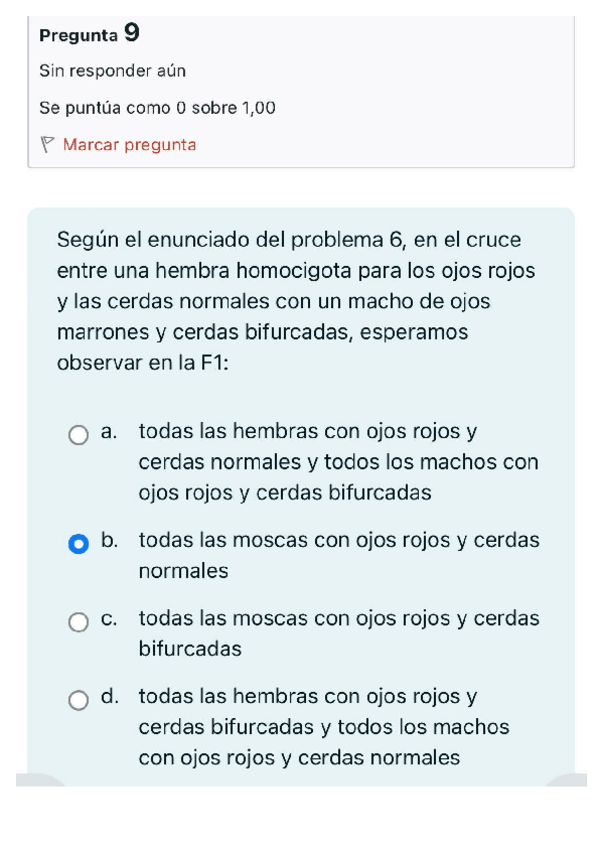 Pregunta 9

Sin responder aún

Se puntúa como 0 sobre 1,00

Marcar pregunta

Según el enunciado del problema 6, en el cruce entre una hembra homocigota para los ojos rojos y las cerdas normales con un macho de ojos marrones y cerdas bifurcadas, esperamos observar en la F1:

a. todas las hembras con ojos rojos y cerdas normales y todos los machos con ojos rojos y cerdas bifurcadas

b. todas las moscas con ojos rojos y cerdas normales

c. todas las moscas con ojos rojos y cerdas bifurcadas

d. todas las hembras con ojos rojos y cerdas bifurcadas y todos los machos con ojos rojos y cerdas normales